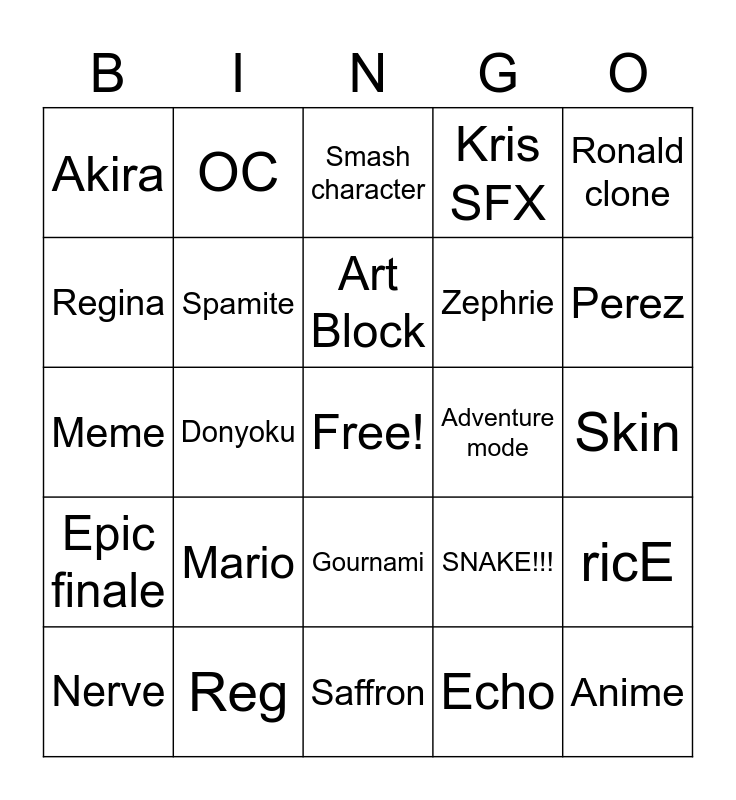 | B | I | N | G | O |
|---|---|---|---|---|
| Akira | OC | Smash character | Kris SFX | Ronald clone |
| Regina | Spamite | Art Block | Zephrie | Perez |
| Meme | Donyoku | Free! | Adventure mode | Skin |
| Epic finale | Mario | Gournami | SNAKE!!! | ricE |
| Nerve | Reg | Saffron | Echo | Anime |